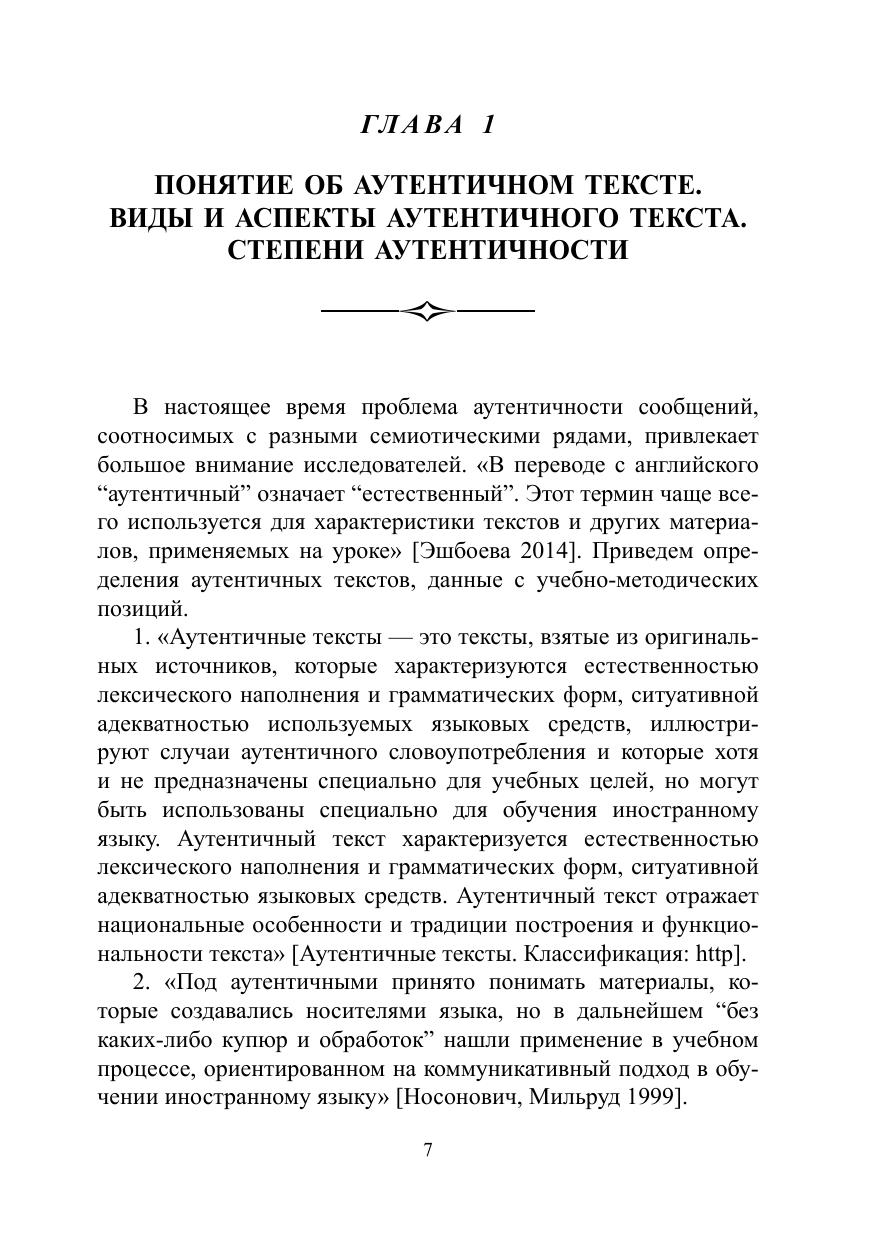 ГЛАВА 1

ПОНЯТИЕ ОБ АУТЕНТИЧНОМ ТЕКСТЕ. ВИДЫ И АСПЕКТЫ АУТЕНТИЧНОГО ТЕКСТА. СТЕПЕНИ АУТЕНТИЧНОСТИ

В настоящее время проблема аутентичности сообщений, соотносимых с разными семиотическими рядами, привлекает большое внимание исследователей. «В переводе с английского “аутентичный” означает “естественный”. Этот термин чаще всего используется для характеристики текстов и других материалов, применяемых на уроке» [Эшбоева 2014]. Приведем определения аутентичных текстов, данные с учебно-методических позиций.

1. «Аутентичные тексты — это тексты, взятые из оригинальных источников, которые характеризуются естественностью лексического наполнения и грамматических форм, ситуативной адекватностью используемых языковых средств, иллюстрируют случаи аутентичного словоупотребления и которые хотя и не предназначены специально для учебных целей, но могут быть использованы специально для обучения иностранному языку. Аутентичный текст характеризуется естественностью лексического наполнения и грамматических форм, ситуативной адекватностью языковых средств. Аутентичный текст отражает национальные особенности и традиции построения и функциональности текста» [Аутентичные тексты. Классификация: http].

2. «Под аутентичными принято понимать материалы, которые создавались носителями языка, но в дальнейшем “без каких-либо купюр и обработок” нашли применение в учебном процессе, ориентированном на коммуникативный подход в обучении иностранному языку» [Носонович, Мильруд 1999].

7